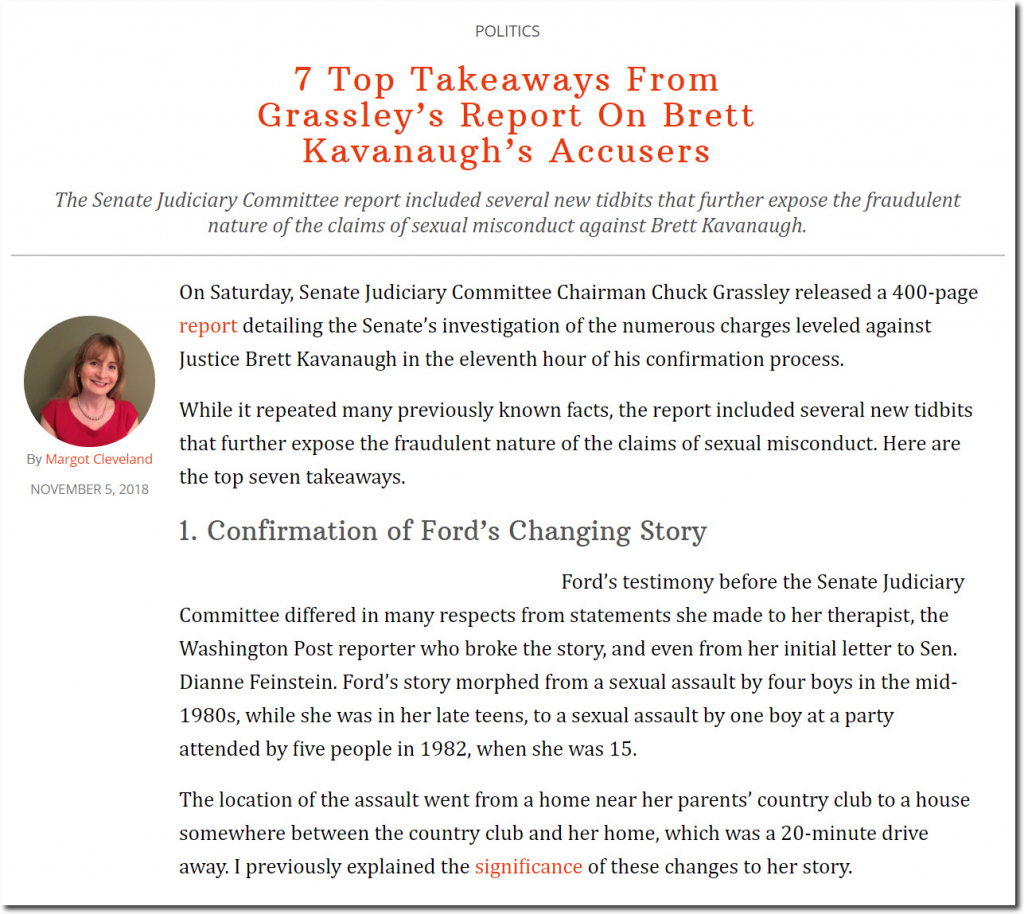 POLITICS

7 Top Takeaways From Grassley's Report On Brett Kavanaugh's Accusers

The Senate Judiciary Committee report included several new tidbits that further expose the fraudulent nature of the claims of sexual misconduct against Brett Kavanaugh.

By Margot Cleveland

NOVEMBER 5, 2018

On Saturday, Senate Judiciary Committee Chairman Chuck Grassley released a 400-page report detailing the Senate's investigation of the numerous charges leveled against Justice Brett Kavanaugh in the eleventh hour of his confirmation process.

While it repeated many previously known facts, the report included several new tidbits that further expose the fraudulent nature of the claims of sexual misconduct. Here are the top seven takeaways.

1. Confirmation of Ford's Changing Story

Ford's testimony before the Senate Judiciary Committee differed in many respects from statements she made to her therapist, the Washington Post reporter who broke the story, and even from her initial letter to Sen. Dianne Feinstein. Ford's story morphed from a sexual assault by four boys in the mid-1980s, while she was in her late teens, to a sexual assault by one boy at a party attended by five people in 1982, when she was 15.

The location of the assault went from a home near her parents' country club to a house somewhere between the country club and her home, which was a 20-minute drive away. I previously explained the significance of these changes to her story.